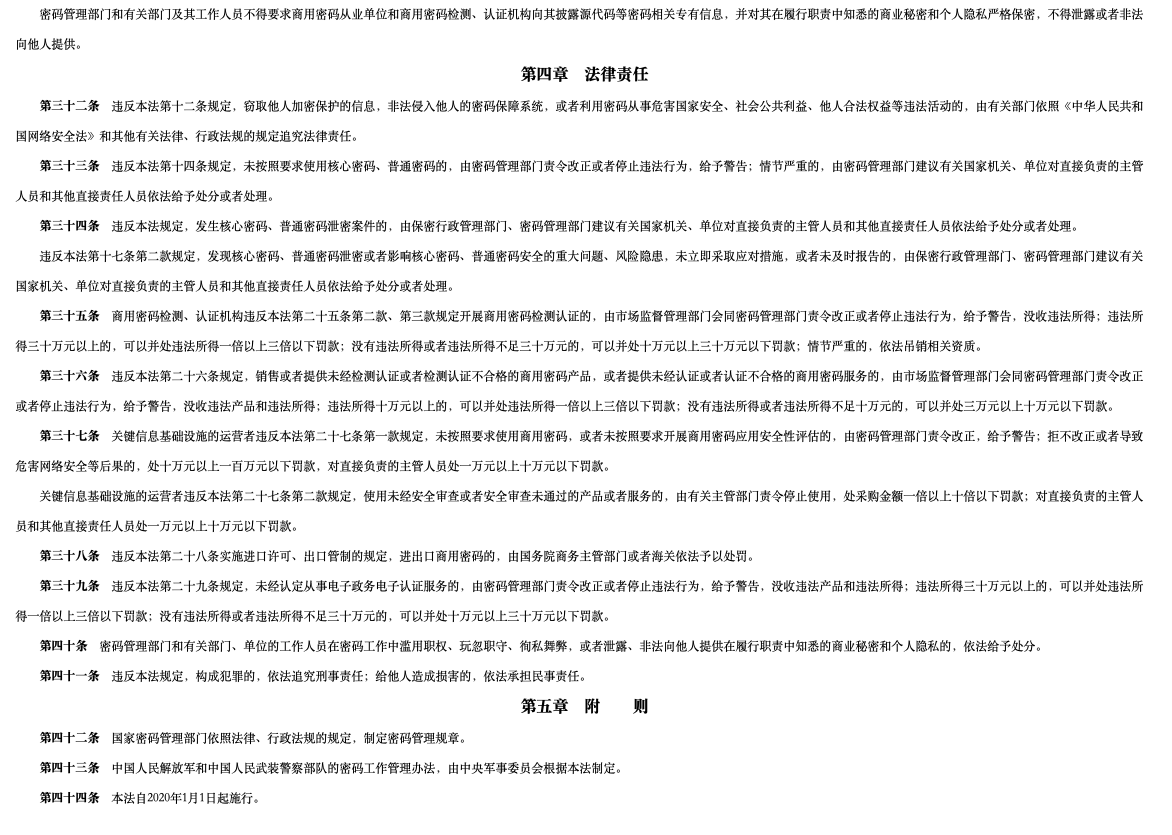 密码管理部门和有关部门及其工作人员不得要求商用密码从业单位和商用密码检测、认证机构向其披露源代码等密码相关专有信息，并对其在履行职责中知悉的商业秘密和个人隐私严格保密，不得泄露或者非法向他人提供。

第四章　法律责任

第三十二条　违反本法第十二条规定，窃取他人加密保护的信息，非法侵入他人的密码保障系统，或者利用密码从事危害国家安全、社会公共利益、他人合法权益等违法活动的，由有关部门依照《中华人民共和国网络安全法》和其他有关法律、行政法规的规定追究法律责任。

第三十三条　违反本法第十四条规定，未按照要求使用核心密码、普通密码的，由密码管理部门责令改正或者停止违法行为，给予警告；情节严重的，由密码管理部门建议有关国家机关、单位对直接负责的主管人员和其他直接责任人员依法给予处分或者处理。

第三十四条　违反本法规定，发生核心密码、普通密码泄密案件的，由保密行政管理部门、密码管理部门建议有关国家机关、单位对直接负责的主管人员和其他直接责任人员依法给予处分或者处理。

违反本法第十七条第二款规定，发现核心密码、普通密码泄密或者影响核心密码、普通密码安全的重大问题、风险隐患，未立即采取应对措施，或者未及时报告的，由保密行政管理部门、密码管理部门建议有关国家机关、单位对直接负责的主管人员和其他直接责任人员依法给予处分或者处理。

第三十五条　商用密码检测、认证机构违反本法第二十五条第二款、第三款规定开展商用密码检测认证的，由市场监督管理部门会同密码管理部门责令改正或者停止违法行为，给予警告，没收违法所得；违法所得三十万元以上的，可以并处违法所得一倍以上三倍以下罚款；没有违法所得或者违法所得不足三十万元的，可以并处十万元以上三十万元以下罚款；情节严重的，依法吊销相关资质。

第三十六条　违反本法第二十六条规定，销售或者提供未经检测认证或者检测认证不合格的商用密码产品，或者提供未经认证或者认证不合格的商用密码服务的，由市场监督管理部门会同密码管理部门责令改正或者停止违法行为，给予警告，没收违法产品和违法所得；违法所得十万元以上的，可以并处违法所得一倍以上三倍以下罚款；没有违法所得或者违法所得不足十万元的，可以并处三万元以上十万元以下罚款。

第三十七条　关键信息基础设施的运营者违反本法第二十七条第一款规定，未按照要求使用商用密码，或者未按照要求开展商用密码应用安全性评估的，由密码管理部门责令改正，给予警告；拒不改正或者导致危害网络安全等后果的，处十万元以上一百万元以下罚款，对直接负责的主管人员处一万元以上十万元以下罚款。

关键信息基础设施的运营者违反本法第二十七条第二款规定，使用未经安全审查或者安全审查未通过的产品或者服务的，由有关主管部门责令停止使用，处采购金额一倍以上十倍以下罚款；对直接负责的主管人员和其他直接责任人员处一万元以上十万元以下罚款。

第三十八条　违反本法第二十八条实施进口许可、出口管制的规定，进出口商用密码的，由国务院商务主管部门或者海关依法予以处罚。

第三十九条　违反本法第二十九条规定，未经认定从事电子政务电子认证服务的，由密码管理部门责令改正或者停止违法行为，给予警告，没收违法产品和违法所得；违法所得三十万元以上的，可以并处违法所得一倍以上三倍以下罚款；没有违法所得或者违法所得不足三十万元的，可以并处十万元以上三十万元以下罚款。

第四十条　密码管理部门和有关部门、单位的工作人员在密码工作中滥用职权、玩忽职守、徇私舞弊，或者泄露、非法向他人提供在履行职责中知悉的商业秘密和个人隐私的，依法给予处分。

第四十一条　违反本法规定，构成犯罪的，依法追究刑事责任；给他人造成损害的，依法承担民事责任。

第五章　附　　则

第四十二条　国家密码管理部门依照法律、行政法规的规定，制定密码管理规章。

第四十三条　中国人民解放军和中国人民武装警察部队的密码工作管理办法，由中央军事委员会根据本法制定。

第四十四条　本法自2020年1月1日起施行。